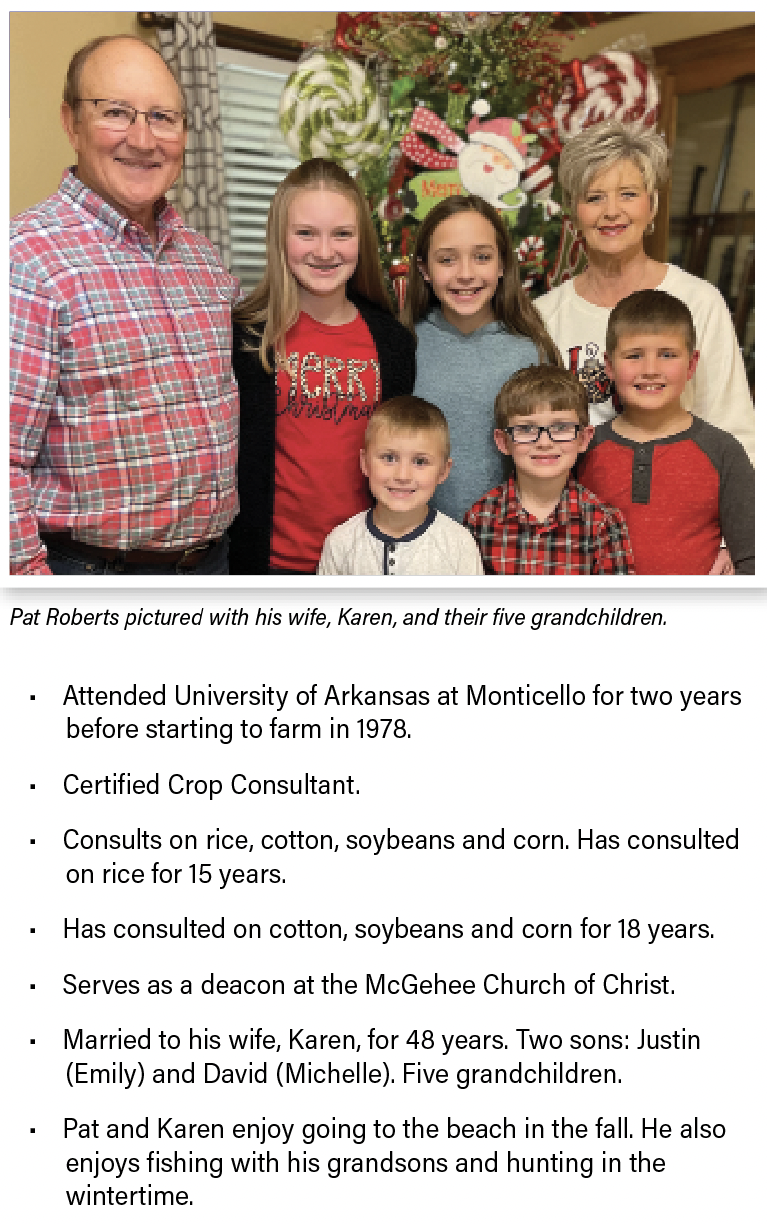 Pat Roberts pictured with his wife, Karen, and their five grandchildren.

• Attended University of Arkansas at Monticello for two years before starting to farm in 1978.

• Certified Crop Consultant.

• Consults on rice, cotton, soybeans and corn. Has consulted on rice for 15 years.

• Has consulted on cotton, soybeans and corn for 18 years.

• Serves as a deacon at the McGehee Church of Christ.

• Married to his wife, Karen, for 48 years. Two sons: Justin (Emily) and David (Michelle). Five grandchildren.

• Pat and Karen enjoy going to the beach in the fall. He also enjoys fishing with his grandsons and hunting in the wintertime.